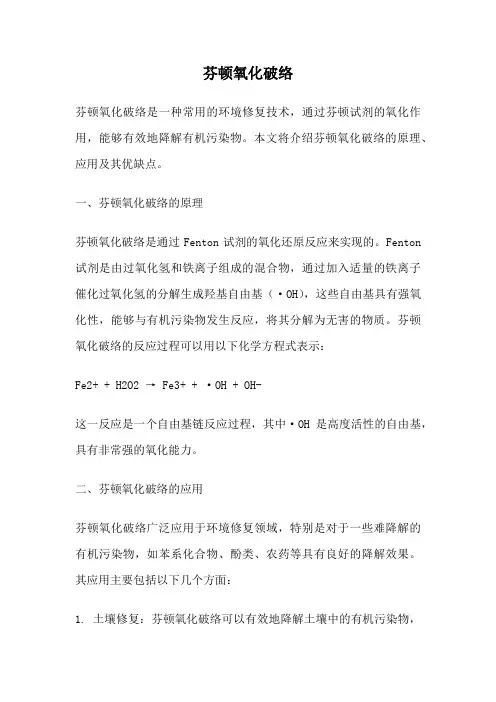 芬顿氧化破络

芬顿氧化破络是一种常用的环境修复技术，通过芬顿试剂的氧化作用，能够有效地降解有机污染物。本文将介绍芬顿氧化破络的原理、应用及其优缺点。

一、芬顿氧化破络的原理

芬顿氧化破络是通过 Fenton 试剂的氧化还原反应来实现的。Fenton 试剂是由过氧化氢和铁离子组成的混合物，通过加入适量的铁离子催化过氧化氢的分解生成羟基自由基（·OH），这些自由基具有强氧化性，能够与有机污染物发生反应，将其分解为无害的物质。芬顿氧化破络的反应过程可以用以下化学方程式表示：

Fe2+ + H2O2 → Fe3+ + ·OH + OH-

这一反应是一个自由基链反应过程，其中·OH 是高度活性的自由基，具有非常强的氧化能力。

二、芬顿氧化破络的应用

芬顿氧化破络广泛应用于环境修复领域，特别是对于一些难降解的有机污染物，如苯系化合物、酚类、农药等具有良好的降解效果。其应用主要包括以下几个方面：

1. 土壤修复：芬顿氧化破络可以有效地降解土壤中的有机污染物，